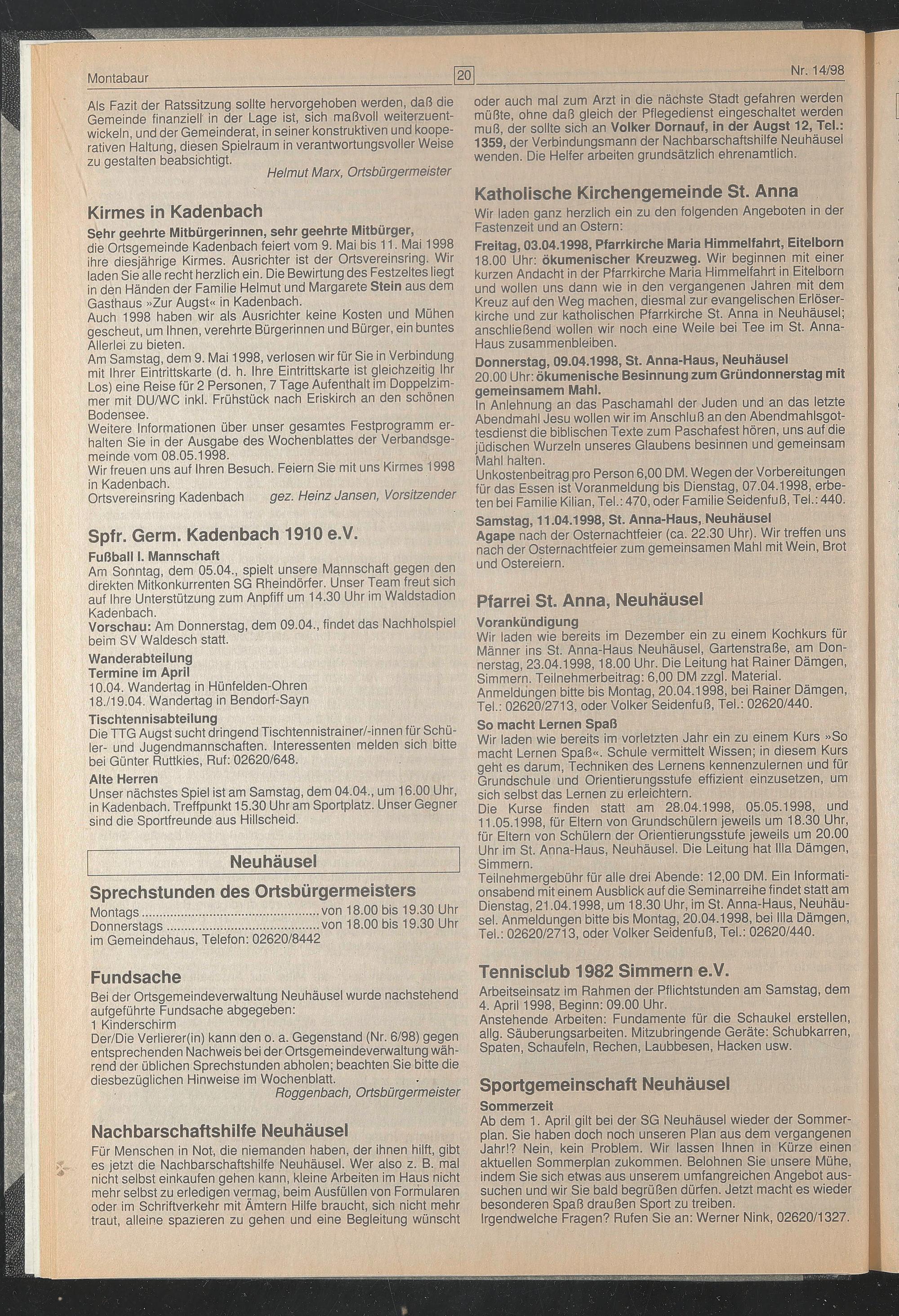 Montabaur

20

Nr. 14/98

Als Fazit der Ratssitzung sollte hervorgehoben werden, daß die Gemeinde finanziell in der Lage ist, sich maßvoll weiterzuentwickeln, und der Gemeinderat, in seiner konstruktiven und kooperativen Haltung, diesen Spielraum in verantwortungsvoller Weise zu gestalten beabsichtigt.

Helmut Marx, Ortsbürgermeister

Kirmes in Kadenbach

Sehr geehrte Mitbürgerinnen, sehr geehrte Mitbürger,
die Ortsgemeinde Kadenbach feiert vom 9. Mai bis 11. Mai 1998 ihre diesjährige Kirmes. Ausrichter ist der Ortsvereinsring. Wir laden Sie alle recht herzlich ein. Die Bewirtung des Festzeltes liegt in den Händen der Familie Helmut und Margarete Stein aus dem Gasthaus »Zur Augst« in Kadenbach.
Auch 1998 haben wir als Ausrichter keine Kosten und Mühen gescheut, um Ihnen, verehrte Bürgerinnen und Bürger, ein buntes Allerlei zu bieten.
Am Samstag, dem 9. Mai 1998, verlosen wir für Sie in Verbindung mit Ihrer Eintrittskarte (d. h. Ihre Eintrittskarte ist gleichzeitig Ihr Los) eine Reise für 2 Personen, 7 Tage Aufenthalt im Doppelzimmer mit DU/WC inkl. Frühstück nach Eriskirch an den schönen Bodensee.
Weitere Informationen über unser gesamtes Festprogramm erhalten Sie in der Ausgabe des Wochenblattes der Verbandsgemeinde vom 08.05.1998.
Wir freuen uns auf Ihren Besuch. Feiern Sie mit uns Kirmes 1998 in Kadenbach.
Ortsvereinsring Kadenbach gez. Heinz Jansen, Vorsitzender

Spfr. Germ. Kadenbach 1910 e.V.

Fußball I. Mannschaft
Am Sonntag, dem 05.04., spielt unsere Mannschaft gegen den direkten Mitkonkurrenten SG Rheindörfer. Unser Team freut sich auf Ihre Unterstützung zum Anpfiff um 14.30 Uhr im Waldstadion Kadenbach.
Vorschau: Am Donnerstag, dem 09.04., findet das Nachholspiel beim SV Waldesch statt.

Wanderabteilung
Termine im April
10.04. Wandertag in Hünfelden-Ohren
18./19.04. Wandertag in Bendorf-Sayn

Tischtennisabteilung
Die TTG Augst sucht dringend Tischtennistrainer/-innen für Schüler- und Jugendmannschaften. Interessenten melden sich bitte bei Günter Ruttkies, Ruf: 02620/648.

Alte Herren
Unser nächstes Spiel ist am Samstag, dem 04.04., um 16.00 Uhr, in Kadenbach. Treffpunkt 15.30 Uhr am Sportplatz. Unser Gegner sind die Sportfreunde aus Hillscheid.

Neuhäusel

Sprechstunden des Ortsbürgermeisters
Montags von 18.00 bis 19.30 Uhr
Donnerstags von 18.00 bis 19.30 Uhr
im Gemeindehaus, Telefon: 02620/8442

Fundsache

Bei der Ortsgemeindeverwaltung Neuhäusel wurde nachstehend aufgeführte Fundsache abgegeben:
1 Kinderschirm
Der/Die Verlierer(in) kann den o. a. Gegenstand (Nr. 6/98) gegen entsprechenden Nachweis bei der Ortsgemeindeverwaltung während der üblichen Sprechstunden abholen; beachten Sie bitte die diesbezüglichen Hinweise im Wochenblatt.

Roggenbach, Ortsbürgermeister

Nachbarschaftshilfe Neuhäusel

Für Menschen in Not, die niemanden haben, der ihnen hilft, gibt es jetzt die Nachbarschaftshilfe Neuhäusel. Wer also z. B. mal nicht selbst einkaufen gehen kann, kleine Arbeiten im Haus nicht mehr selbst zu erledigen vermag, beim Ausfüllen von Formularen oder im Schriftverkehr mit Ämtern Hilfe braucht, sich nicht mehr traut, alleine spazieren zu gehen und eine Begleitung wünscht oder auch mal zum Arzt in die nächste Stadt gefahren werden müßte, ohne daß gleich der Pflegedienst eingeschaltet werden muß, der sollte sich an Volker Dornauf, in der Augst 12, Tel.: 1359, der Verbindungsmann der Nachbarschaftshilfe Neuhäusel wenden. Die Helfer arbeiten grundsätzlich ehrenamtlich.

Katholische Kirchengemeinde St. Anna

Wir laden ganz herzlich ein zu den folgenden Angeboten in der Fastenzeit und an Ostern:

Freitag, 03.04.1998, Pfarrkirche Maria Himmelfahrt, Eitelborn
18.00 Uhr: ökumenischer Kreuzweg. Wir beginnen mit einer kurzen Andacht in der Pfarrkirche Maria Himmelfahrt in Eitelborn und wollen uns dann wie in den vergangenen Jahren mit dem Kreuz auf den Weg machen, diesmal zur evangelischen Erlöserkirche und zur katholischen Pfarrkirche St. Anna in Neuhäusel; anschließend wollen wir noch eine Weile bei Tee im St. Anna-Haus zusammenbleiben.

Donnerstag, 09.04.1998, St. Anna-Haus, Neuhäusel
20.00 Uhr: ökumenische Besinnung zum Gründonnerstag mit gemeinsamem Mahl.
In Anlehnung an das Paschamahl der Juden und an das letzte Abendmahl Jesu wollen wir im Anschluß an den Abendmahlsgottesdienst die biblischen Texte zum Paschafest hören, uns auf die jüdischen Wurzeln unseres Glaubens besinnen und gemeinsam Mahl halten.
Unkostenbeitrag pro Person 6,00 DM. Wegen der Vorbereitungen für das Essen ist Voranmeldung bis Dienstag, 07.04.1998, erbeten bei Familie Kilian, Tel.: 470, oder Familie Seidenfuß, Tel.: 440.

Samstag, 11.04.1998, St. Anna-Haus, Neuhäusel
Agape nach der Osternachtfeier (ca. 22.30 Uhr). Wir treffen uns nach der Osternachtfeier zum gemeinsamen Mahl mit Wein, Brot und Ostereiern.

Pfarrei St. Anna, Neuhäusel

Vorankündigung
Wir laden wie bereits im Dezember ein zu einem Kochkurs für Männer ins St. Anna-Haus Neuhäusel, Gartenstraße, am Donnerstag, 23.04.1998, 18.00 Uhr. Die Leitung hat Rainer Dämgen, Simmern. Teilnehmerbeitrag: 6,00 DM zzgl. Material.
Anmeldungen bitte bis Montag, 20.04.1998, bei Rainer Dämgen, Tel.: 02620/2713, oder Volker Seidenfuß, Tel.: 02620/440.

So macht Lernen Spaß
Wir laden wie bereits im vorletzten Jahr ein zu einem Kurs »So macht Lernen Spaß«. Schule vermittelt Wissen; in diesem Kurs geht es darum, Techniken des Lernens kennenzulernen und für Grundschule und Orientierungsstufe effizient einzusetzen, um sich selbst das Lernen zu erleichtern.
Die Kurse finden statt am 28.04.1998, 05.05.1998, und 11.05.1998, für Eltern von Grundschülern jeweils um 18.30 Uhr, für Eltern von Schülern der Orientierungsstufe jeweils um 20.00 Uhr im St. Anna-Haus, Neuhäusel. Die Leitung hat Illa Dämgen, Simmern.
Teilnehmergebühr für alle drei Abende: 12,00 DM. Ein Informationsabend mit einem Ausblick auf die Seminarreihe findet statt am Dienstag, 21.04.1998, um 18.30 Uhr, im St. Anna-Haus, Neuhäusel. Anmeldungen bitte bis Montag, 20.04.1998, bei Illa Dämgen, Tel.: 02620/2713, oder Volker Seidenfuß, Tel.: 02620/440.

Tennisclub 1982 Simmern e.V.

Arbeitseinsatz im Rahmen der Pflichtstunden am Samstag, dem 4. April 1998, Beginn: 09.00 Uhr.
Anstehende Arbeiten: Fundamente für die Schaukel erstellen, allg. Säuberungsarbeiten. Mitzubringende Geräte: Schubkarren, Spaten, Schaufeln, Rechen, Laubbesen, Hacken usw.

Sportgemeinschaft Neuhäusel

Sommerzeit
Ab dem 1. April gilt bei der SG Neuhäusel wieder der Sommerplan. Sie haben doch noch unseren Plan aus dem vergangenen Jahr!? Nein, kein Problem. Wir lassen Ihnen in Kürze einen aktuellen Sommerplan zukommen. Belohnen Sie unsere Mühe, indem Sie sich etwas aus unserem umfangreichen Angebot aussuchen und wir Sie bald begrüßen dürfen. Jetzt macht es wieder besonderen Spaß draußen Sport zu treiben.
Irgendwelche Fragen? Rufen Sie an: Werner Nink, 02620/1327.